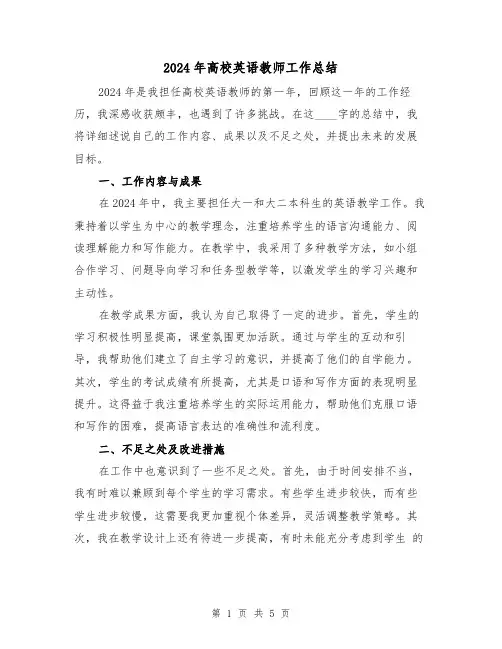 2024年高校英语教师工作总结

2024年是我担任高校英语教师的第一年，回顾这一年的工作经历，我深感收获颇丰，也遇到了许多挑战。在这____字的总结中，我将详细述说自己的工作内容、成果以及不足之处，并提出未来的发展目标。

一、工作内容与成果

在2024年中，我主要担任大一和大二本科生的英语教学工作。我秉持着以学生为中心的教学理念，注重培养学生的语言沟通能力、阅读理解能力和写作能力。在教学中，我采用了多种教学方法，如小组合作学习、问题导向学习和任务型教学等，以激发学生的学习兴趣和主动性。

在教学成果方面，我认为自己取得了一定的进步。首先，学生的学习积极性明显提高，课堂氛围更加活跃。通过与学生的互动和引导，我帮助他们建立了自主学习的意识，并提高了他们的自学能力。其次，学生的考试成绩有所提高，尤其是口语和写作方面的表现明显提升。这得益于我注重培养学生的实际运用能力，帮助他们克服口语和写作的困难，提高语言表达的准确性和流利度。

二、不足之处及改进措施

在工作中也意识到了一些不足之处。首先，由于时间安排不当，我有时难以兼顾到每个学生的学习需求。有些学生进步较快，而有些学生进步较慢，这需要我更加重视个体差异，灵活调整教学策略。其次，我在教学设计上还有待进一步提高，有时未能充分考虑到学生 的

第 1 页 共 5 页